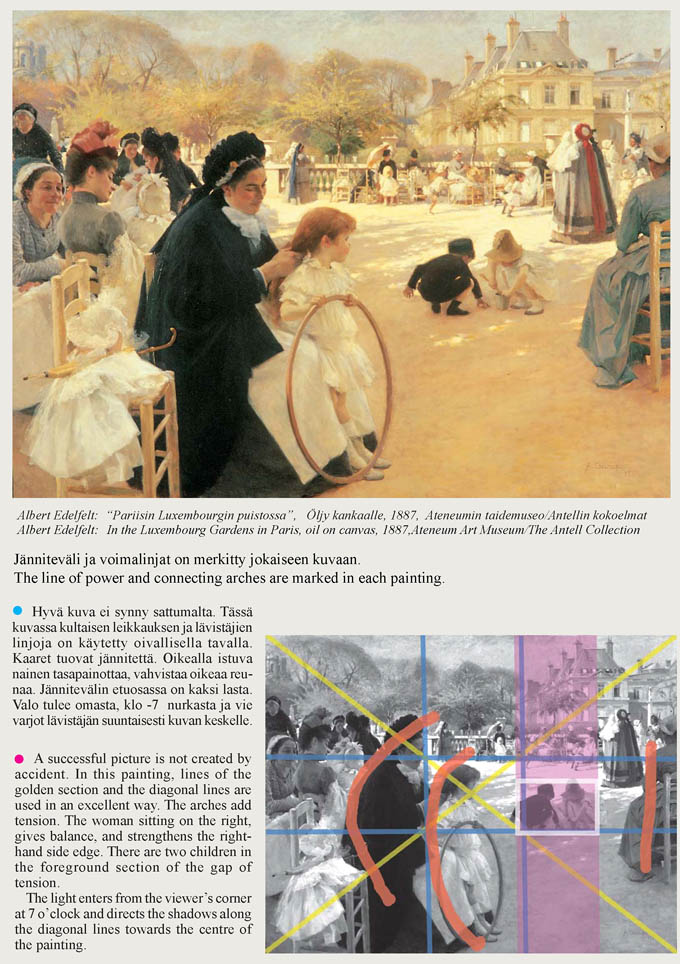 Albert Edelfelt: "Pariisin Luxembourgin puistossa", Öljy kankaalle, 1887, Ateneumin taidemuseo/Antellin kokoelmat
Albert Edelfelt: In the Luxembourg Gardens in Paris, oil on canvas, 1887,Ateneum Art Museum/The Antell Collection

Jänniteväli ja voimalinjat on merkitty jokaiseen kuvaan.
The line of power and connecting arches are marked in each painting.

Hyvä kuva ei synny sattumalta. Tässä kuvassa kultaisen leikkauksen ja lävistäjien linjoja on käytetty oivallisella tavalla. Kaaret tuovat jännitettä. Oikealla istuva nainen tasapainottaa, vahvistaa oikeaa reunaa. Jännitevälin etuosassa on kaksi lasta. Valo tulee omasta, klo -7 nurkasta ja vie varjot lävistäjän suuntaisesti kuvan keskelle.

A successful picture is not created by accident. In this painting, lines of the golden section and the diagonal lines are used in an excellent way. The arches add tension. The woman sitting on the right, gives balance, and strengthens the right-hand side edge. There are two children in the foreground section of the gap of tension.
The light enters from the viewer's corner at 7 o'clock and directs the shadows along the diagonal lines towards the centre of the painting.